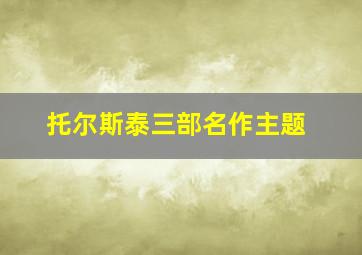 托尔斯泰三部名作主题